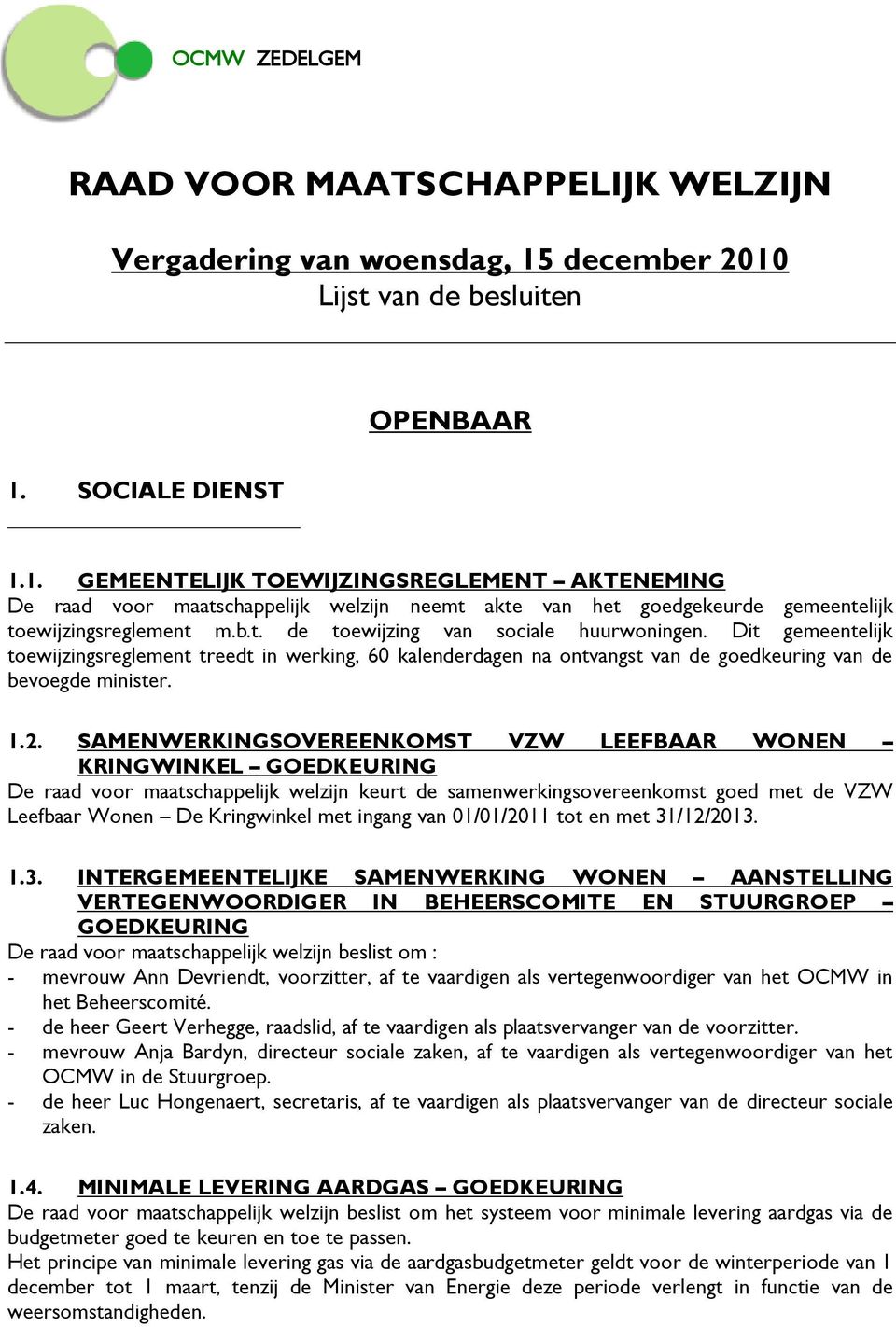 OCMW ZEDELGEM

RAAD VOOR MAATSCHAPPELIJK WELZIJN

Vergadering van woensdag, 15 december 2010
Lijst van de besluiten

OPENBAAR

1. SOCIALE DIENST

1.1. GEMEENTELIJK TOEWIJZINGSREGLEMENT – AKTENEMING
De raad voor maatschappelijk welzijn neemt akte van het goedgekeurde gemeentelijk toewijzingsreglement m.b.t. de toewijzing van sociale huurwoningen. Dit gemeentelijk toewijzingsreglement treedt in werking, 60 kalenderdagen na ontvangst van de goedkeuring van de bevoegde minister.

1.2. SAMENWERKINGSOVEREENKOMST VZW LEEFBAAR WONEN – KRINGWINKEL – GOEDKEURING
De raad voor maatschappelijk welzijn keurt de samenwerkingsovereenkomst goed met de VZW Leefbaar Wonen – De Kringwinkel met ingang van 01/01/2011 tot en met 31/12/2013.

1.3. INTERGEMEENTELIJKE SAMENWERKING WONEN – AANSTELLING VERTEGENWOORDIGER IN BEHEERSCOMITE EN STUURGROEP – GOEDKEURING
De raad voor maatschappelijk welzijn beslist om :
- mevrouw Ann Devriendt, voorzitter, af te vaardigen als vertegenwoordiger van het OCMW in het Beheerscomité.
- de heer Geert Verhegge, raadslid, af te vaardigen als plaatsvervanger van de voorzitter.
- mevrouw Anja Bardyn, directeur sociale zaken, af te vaardigen als vertegenwoordiger van het OCMW in de Stuurgroep.
- de heer Luc Hongenaert, secretaris, af te vaardigen als plaatsvervanger van de directeur sociale zaken.

1.4. MINIMALE LEVERING AARDGAS – GOEDKEURING
De raad voor maatschappelijk welzijn beslist om het systeem voor minimale levering aardgas via de budgetmeter goed te keuren en toe te passen.
Het principe van minimale levering gas via de aardgasbudgetmeter geldt voor de winterperiode van 1 december tot 1 maart, tenzij de Minister van Energie deze periode verlengt in functie van de weersomstandigheden.